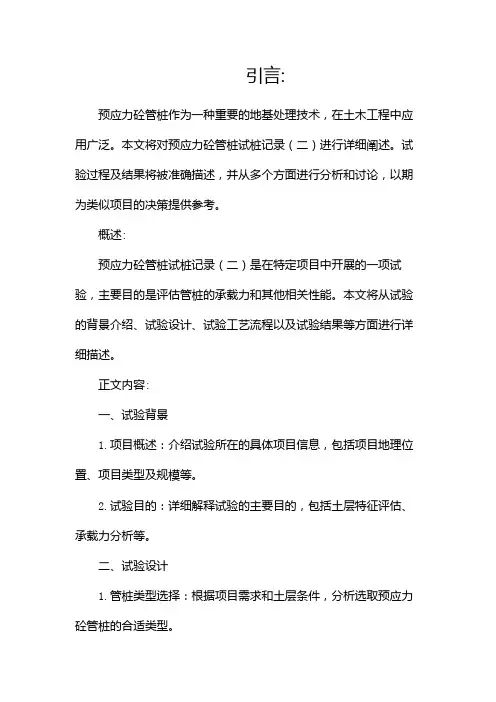 引言:

预应力砼管桩作为一种重要的地基处理技术，在土木工程中应用广泛。本文将对预应力砼管桩试桩记录（二）进行详细阐述。试验过程及结果将被准确描述，并从多个方面进行分析和讨论，以期为类似项目的决策提供参考。

概述:

预应力砼管桩试桩记录（二）是在特定项目中开展的一项试验，主要目的是评估管桩的承载力和其他相关性能。本文将从试验的背景介绍、试验设计、试验工艺流程以及试验结果等方面进行详细描述。

正文内容:

一、试验背景

1. 项目概述：介绍试验所在的具体项目信息，包括项目地理位置、项目类型及规模等。

2. 试验目的：详细解释试验的主要目的，包括土层特征评估、承载力分析等。

二、试验设计

1. 管桩类型选择：根据项目需求和土层条件，分析选取预应力砼管桩的合适类型。